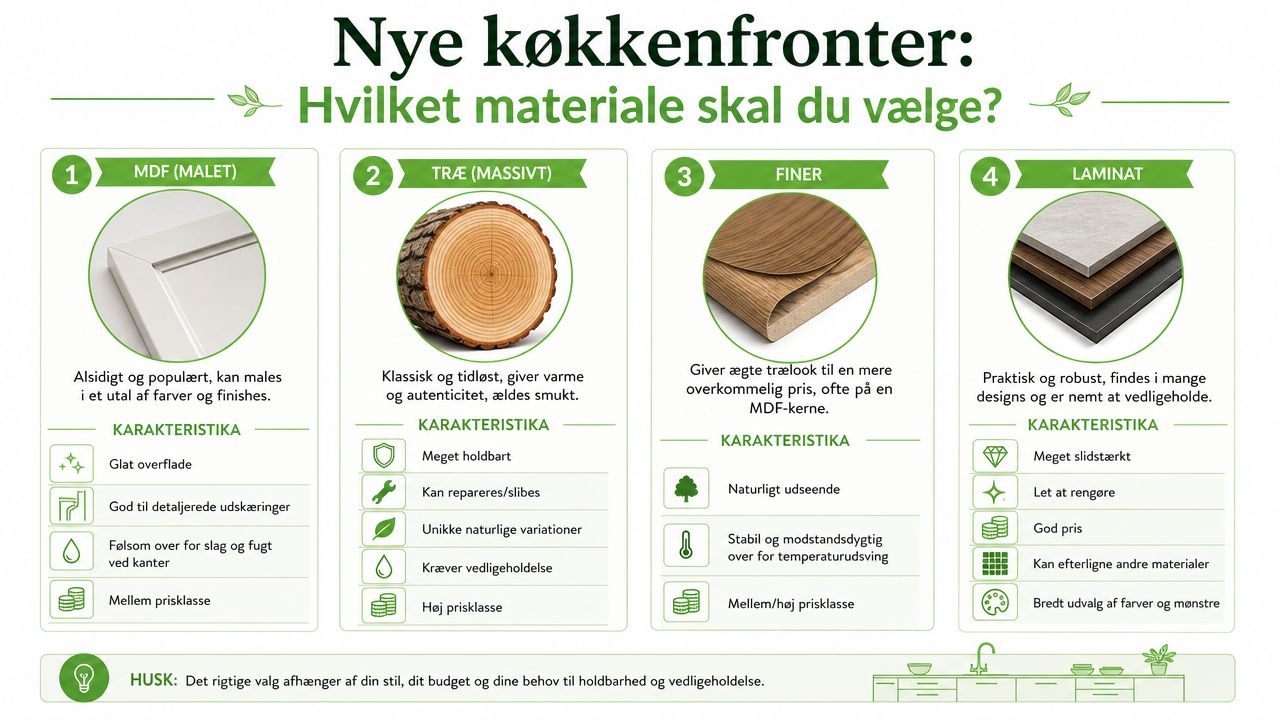 Nye køkkenfronter:
Hvilket materiale skal du vælge?

1 MDF (MALET)

Alsidigt og populært, kan males i et utal af farver og finishes.

KARAKTERISTIKA

Glat overflade

God til detaljerede udskæringer

Følsom over for slag og fugt ved kanter

Mellem prisklasse

2 TRÆ (MASSIVT)

Klassisk og tidløst, giver varme og autenticitet, ældes smukt.

KARAKTERISTIKA

Meget holdbart

Kan repareres/slibes

Unikke naturlige variationer

Kræver vedligeholdelse

Høj prisklasse

3 FINER

Giver ægte trælook til en mere overkommelig pris, ofte på en MDF-kerne.

KARAKTERISTIKA

Naturligt udseende

Stabil og modstandsdygtig over for temperaturudsving

Mellem/høj prisklasse

4 LAMINAT

Praktisk og robust, findes i mange designs og er nemt at vedligeholde.

KARAKTERISTIKA

Meget slidstærkt

Let at rengøre

God pris

Kan efterligne andre materialer

Bredt udvalg af farver og mønstre

HUSK: Det rigtige valg afhænger af din stil, dit budget og dine behov til holdbarhed og vedligeholdelse.